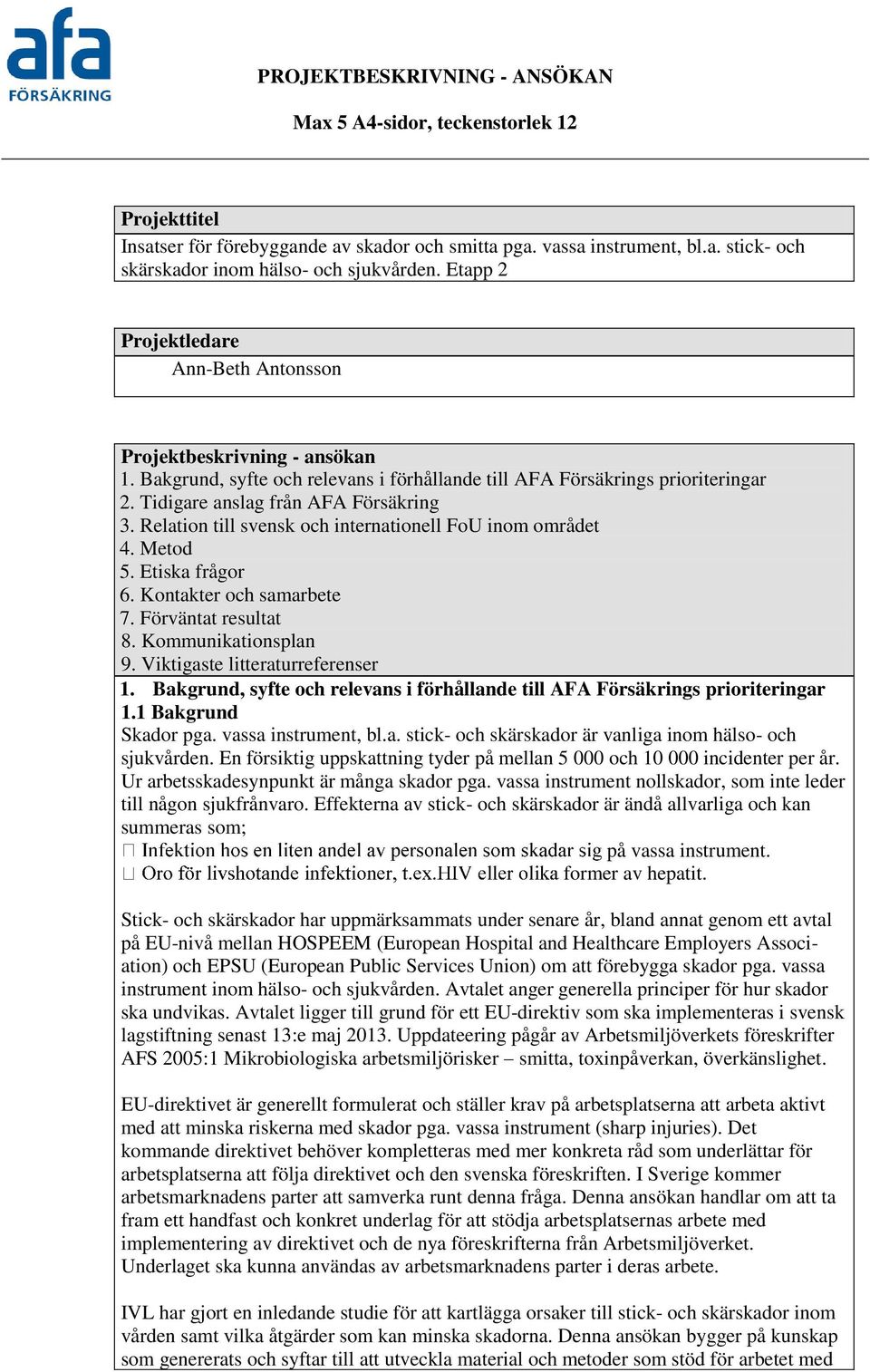 afa
FÖRSÄKRING

PROJEKTBESKRIVNING - ANSÖKAN

Max 5 A4-sidor, teckenstorlek 12

Projekttitel
Insatser för förebyggande av skador och smitta pga. vassa instrument, bl.a. stick- och skärskador inom hälso- och sjukvården. Etapp 2

Projektledare
Ann-Beth Antonsson

Projektbeskrivning - ansökan
1. Bakgrund, syfte och relevans i förhållande till AFA Försäkrings prioriteringar
2. Tidigare anslag från AFA Försäkring
3. Relation till svensk och internationell FoU inom området
4. Metod
5. Etiska frågor
6. Kontakter och samarbete
7. Förväntat resultat
8. Kommunikationsplan
9. Viktigaste litteraturreferenser

1. Bakgrund, syfte och relevans i förhållande till AFA Försäkrings prioriteringar
1.1 Bakgrund
Skador pga. vassa instrument, bl.a. stick- och skärskador är vanliga inom hälso- och sjukvården. En försiktig uppskattning tyder på mellan 5 000 och 10 000 incidenter per år. Ur arbetsskadesynpunkt är många skador pga. vassa instrument nollskador, som inte leder till någon sjukfrånvaro. Effekterna av stick- och skärskador är ändå allvarliga och kan summeras som;
 Infektion hos en liten andel av personalen som skadar sig på vassa instrument.
 Oro för livshotande infektioner, t.ex.HIV eller olika former av hepatit.

Stick- och skärskador har uppmärksammats under senare år, bland annat genom ett avtal på EU-nivå mellan HOSPEEM (European Hospital and Healthcare Employers Association) och EPSU (European Public Services Union) om att förebygga skador pga. vassa instrument inom hälso- och sjukvården. Avtalet anger generella principer för hur skador ska undvikas. Avtalet ligger till grund för ett EU-direktiv som ska implementeras i svensk lagstiftning senast 13:e maj 2013. Uppdateering pågår av Arbetsmiljöverkets föreskrifter AFS 2005:1 Mikrobiologiska arbetsmiljörisker – smitta, toxinpåverkan, överkänslighet.

EU-direktivet är generellt formulerat och ställer krav på arbetsplatserna att arbeta aktivt med att minska riskerna med skador pga. vassa instrument (sharp injuries). Det kommande direktivet behöver kompletteras med mer konkreta råd som underlättar för arbetsplatserna att följa direktivet och den svenska föreskriften. I Sverige kommer arbetsmarknadens parter att samverka runt denna fråga. Denna ansökan handlar om att ta fram ett handfast och konkret underlag för att stödja arbetsplatsernas arbete med implementering av direktivet och de nya föreskrifterna från Arbetsmiljöverket. Underlaget ska kunna användas av arbetsmarknadens parter i deras arbete.

IVL har gjort en inledande studie för att kartlägga orsaker till stick- och skärskador inom vården samt vilka åtgärder som kan minska skadorna. Denna ansökan bygger på kunskap som genererats och syftar till att utveckla material och metoder som stöd för arbetet med